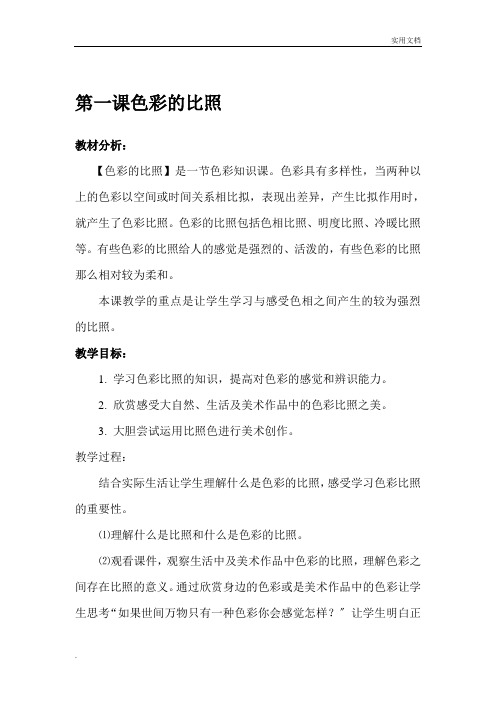 实用文档

第一课色彩的比照

教材分析：

【色彩的比照】是一节色彩知识课。色彩具有多样性，当两种以上的色彩以空间或时间关系相比拟，表现出差异，产生比拟作用时，就产生了色彩比照。色彩的比照包括色相比照、明度比照、冷暖比照等。有些色彩的比照给人的感觉是强烈的、活泼的，有些色彩的比照那么相对较为柔和。

本课教学的重点是让学生学习与感受色相之间产生的较为强烈的比照。

教学目标：

1. 学习色彩比照的知识，提高对色彩的感觉和辨识能力。

2. 欣赏感受大自然、生活及美术作品中的色彩比照之美。

3. 大胆尝试运用比照色进行美术创作。

教学过程：

结合实际生活让学生理解什么是色彩的比照，感受学习色彩比照的重要性。

⑴理解什么是比照和什么是色彩的比照。

⑵观看课件，观察生活中及美术作品中色彩的比照，理解色彩之间存在比照的意义。通过欣赏身边的色彩或是美术作品中的色彩让学生思考“如果世间万物只有一种色彩你会感觉怎样？”让学生明白正

.